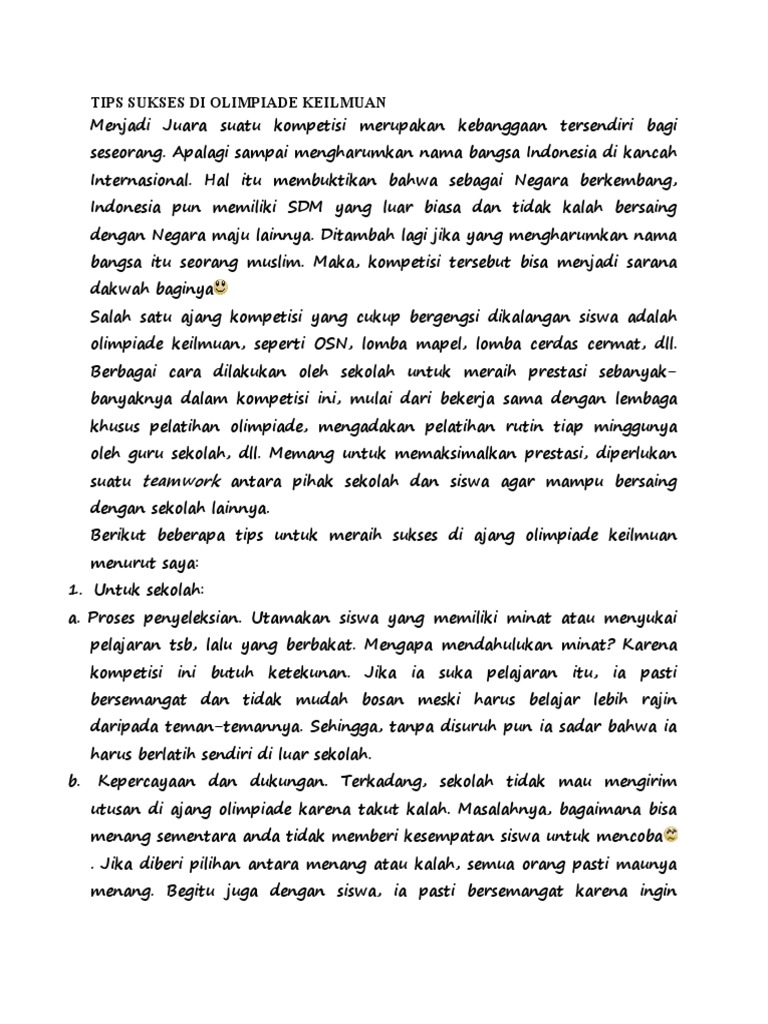 TIPS SUKSES DI OLIMPIADE KEILMUAN

Menjadi Juara suatu kompetisi merupakan kebanggaan tersendiri bagi seseorang. Apalagi sampai mengharumkan nama bangsa Indonesia di kancah Internasional. Hal itu membuktikan bahwa sebagai Negara berkembang, Indonesia pun memiliki SDM yang luar biasa dan tidak kalah bersaing dengan Negara maju lainnya. Ditambah lagi jika yang mengharumkan nama bangsa itu seorang muslim. Maka, kompetisi tersebut bisa menjadi sarana dakwah baginya

Salah satu ajang kompetisi yang cukup bergengsi dikalangan siswa adalah olimpiade keilmuan, seperti OSN, lomba mapel, lomba cerdas cermat, dll. Berbagai cara dilakukan oleh sekolah untuk meraih prestasi sebanyak-banyaknya dalam kompetisi ini, mulai dari bekerja sama dengan lembaga khusus pelatihan olimpiade, mengadakan pelatihan rutin tiap minggunya oleh guru sekolah, dll. Memang untuk memaksimalkan prestasi, diperlukan suatu teamwork antara pihak sekolah dan siswa agar mampu bersaing dengan sekolah lainnya.

Berikut beberapa tips untuk meraih sukses di ajang olimpiade keilmuan menurut saya:

1. Untuk sekolah:

a. Proses penyeleksian. Utamakan siswa yang memiliki minat atau menyukai pelajaran tsb, lalu yang berbakat. Mengapa mendahulukan minat? Karena kompetisi ini butuh ketekunan. Jika ia suka pelajaran itu, ia pasti bersemangat dan tidak mudah bosan meski harus belajar lebih rajin daripada teman-temannya. Sehingga, tanpa disuruh pun ia sadar bahwa ia harus berlatih sendiri di luar sekolah.

b. Kepercayaan dan dukungan. Terkadang, sekolah tidak mau mengirim utusan di ajang olimpiade karena takut kalah. Masalahnya, bagaimana bisa menang sementara anda tidak memberi kesempatan siswa untuk mencoba . Jika diberi pilihan antara menang atau kalah, semua orang pasti maunya menang. Begitu juga dengan siswa, ia pasti bersemangat karena ingin